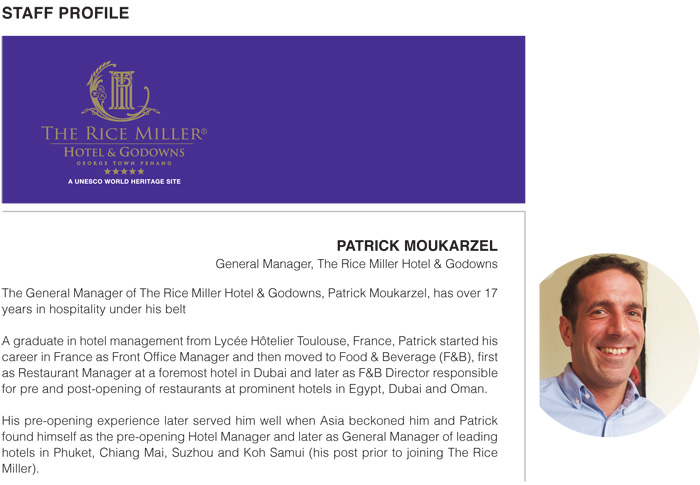 STAFF PROFILE

THE RICE MILLER®
HOTEL & GODOWNS
GEORGE TOWN PENANG
★★★★★
A UNESCO WORLD HERITAGE SITE

PATRICK MOUKARZEL
General Manager, The Rice Miller Hotel & Godowns

The General Manager of The Rice Miller Hotel & Godowns, Patrick Moukarzel, has over 17 years in hospitality under his belt

A graduate in hotel management from Lycée Hôtelier Toulouse, France, Patrick started his career in France as Front Office Manager and then moved to Food & Beverage (F&B), first as Restaurant Manager at a foremost hotel in Dubai and later as F&B Director responsible for pre and post-opening of restaurants at prominent hotels in Egypt, Dubai and Oman.

His pre-opening experience later served him well when Asia beckoned him and Patrick found himself as the pre-opening Hotel Manager and later as General Manager of leading hotels in Phuket, Chiang Mai, Suzhou and Koh Samui (his post prior to joining The Rice Miller).